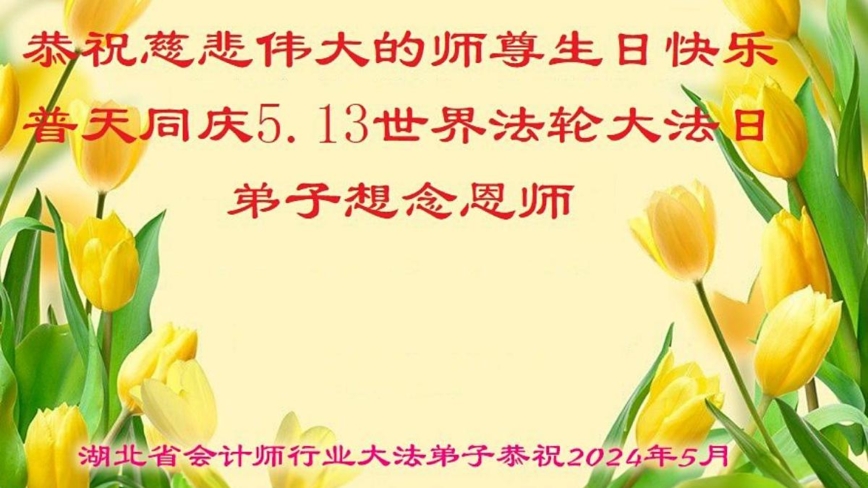 恭祝慈悲伟大的师尊生日快乐
普天同庆5.13世界法轮大法日
弟子想念恩师

湖北省会计师行业大法弟子恭祝2024年5月